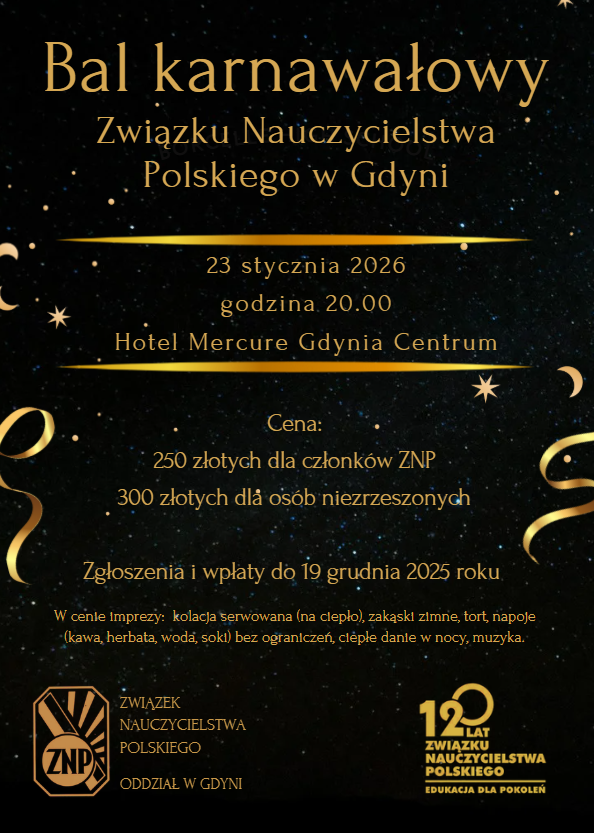 Bal karnawałowy

Związku Nauczycielstwa Polskiego w Gdyni

23 stycznia 2026

godzina 20.00

Hotel Mercure Gdynia Centrum

Cena:

250 złotych dla członków ZNP

300 złotych dla osób niezrzeszonych

Zgłoszenia i wpłaty do 19 grudnia 2025 roku

W cenie imprezy: kolacja serwowana (na ciepło), zakąski zimne, tort, napoje (kawa, herbata, woda, soki) bez ograniczeń, ciepłe danie w nocy, muzyka.

ZNP

ZWIĄZEK
NAUCZYCIELSTWA
POLSKIEGO

ODDZIAŁ W GDYNI

120 LAT
ZWIĄZKU
NAUCZYCIELSTWA
POLSKIEGO
EDUKACJA DLA POKOLEŃ